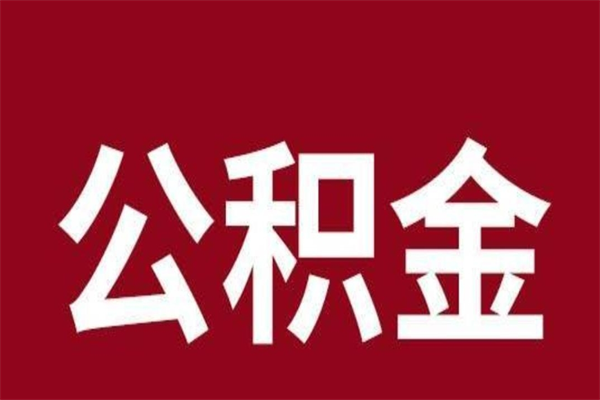 公积金